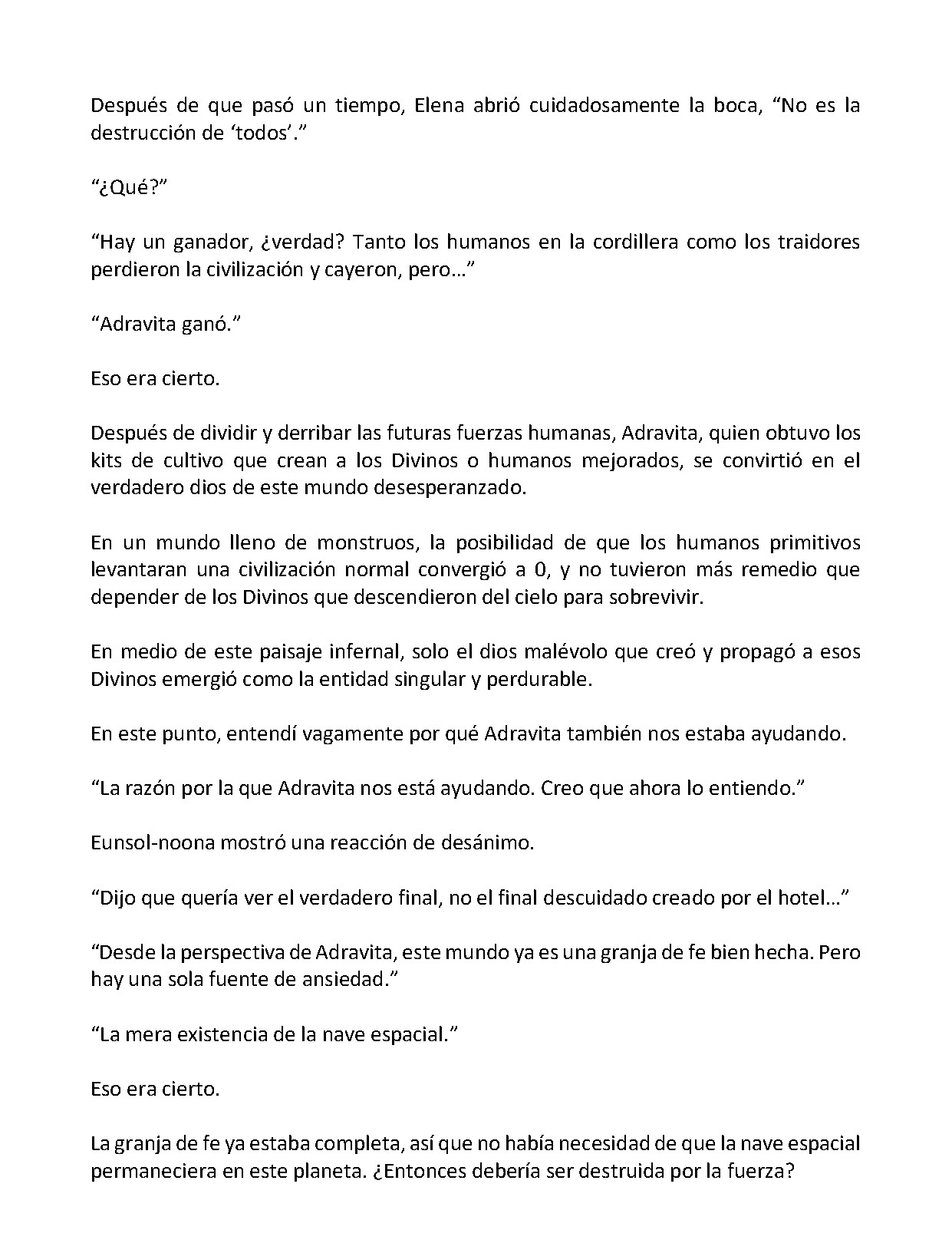 Después de que pasó un tiempo, Elena abrió cuidadosamente la boca, "No es la destrucción de 'todos'."

"¿Qué?"

"Hay un ganador, ¿verdad? Tanto los humanos en la cordillera como los traidores perdieron la civilización y cayeron, pero…"

"Adravita ganó."

Eso era cierto.

Después de dividir y derribar las futuras fuerzas humanas, Adravita, quien obtuvo los kits de cultivo que crean a los Divinos o humanos mejorados, se convirtió en el verdadero dios de este mundo desesperanzado.

En un mundo lleno de monstruos, la posibilidad de que los humanos primitivos levantaran una civilización normal convergió a 0, y no tuvieron más remedio que depender de los Divinos que descendieron del cielo para sobrevivir.

En medio de este paisaje infernal, solo el dios malévolo que creó y propagó a esos Divinos emergió como la entidad singular y perdurable.

En este punto, entendí vagamente por qué Adravita también nos estaba ayudando.

"La razón por la que Adravita nos está ayudando. Creo que ahora lo entiendo."

Eunsol-noona mostró una reacción de desánimo.

"Dijo que quería ver el verdadero final, no el final descuidado creado por el hotel…"

"Desde la perspectiva de Adravita, este mundo ya es una granja de fe bien hecha. Pero hay una sola fuente de ansiedad."

"La mera existencia de la nave espacial."

Eso era cierto.

La granja de fe ya estaba completa, así que no había necesidad de que la nave espacial permaneciera en este planeta. ¿Entonces debería ser destruida por la fuerza?